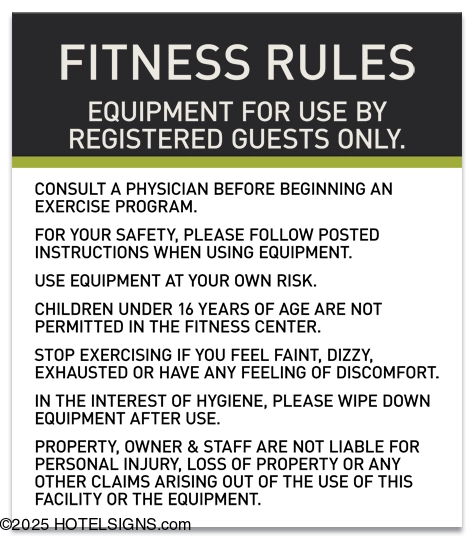 FITNESS RULES

EQUIPMENT FOR USE BY REGISTERED GUESTS ONLY.

CONSULT A PHYSICIAN BEFORE BEGINNING AN EXERCISE PROGRAM.

FOR YOUR SAFETY, PLEASE FOLLOW POSTED INSTRUCTIONS WHEN USING EQUIPMENT.

USE EQUIPMENT AT YOUR OWN RISK.

CHILDREN UNDER 16 YEARS OF AGE ARE NOT PERMITTED IN THE FITNESS CENTER.

STOP EXERCISING IF YOU FEEL FAINT, DIZZY, EXHAUSTED OR HAVE ANY FEELING OF DISCOMFORT.

IN THE INTEREST OF HYGIENE, PLEASE WIPE DOWN EQUIPMENT AFTER USE.

PROPERTY, OWNER & STAFF ARE NOT LIABLE FOR PERSONAL INJURY, LOSS OF PROPERTY OR ANY OTHER CLAIMS ARISING OUT OF THE USE OF THIS FACILITY OR THE EQUIPMENT.

©2025 HOTELSIGNS.com